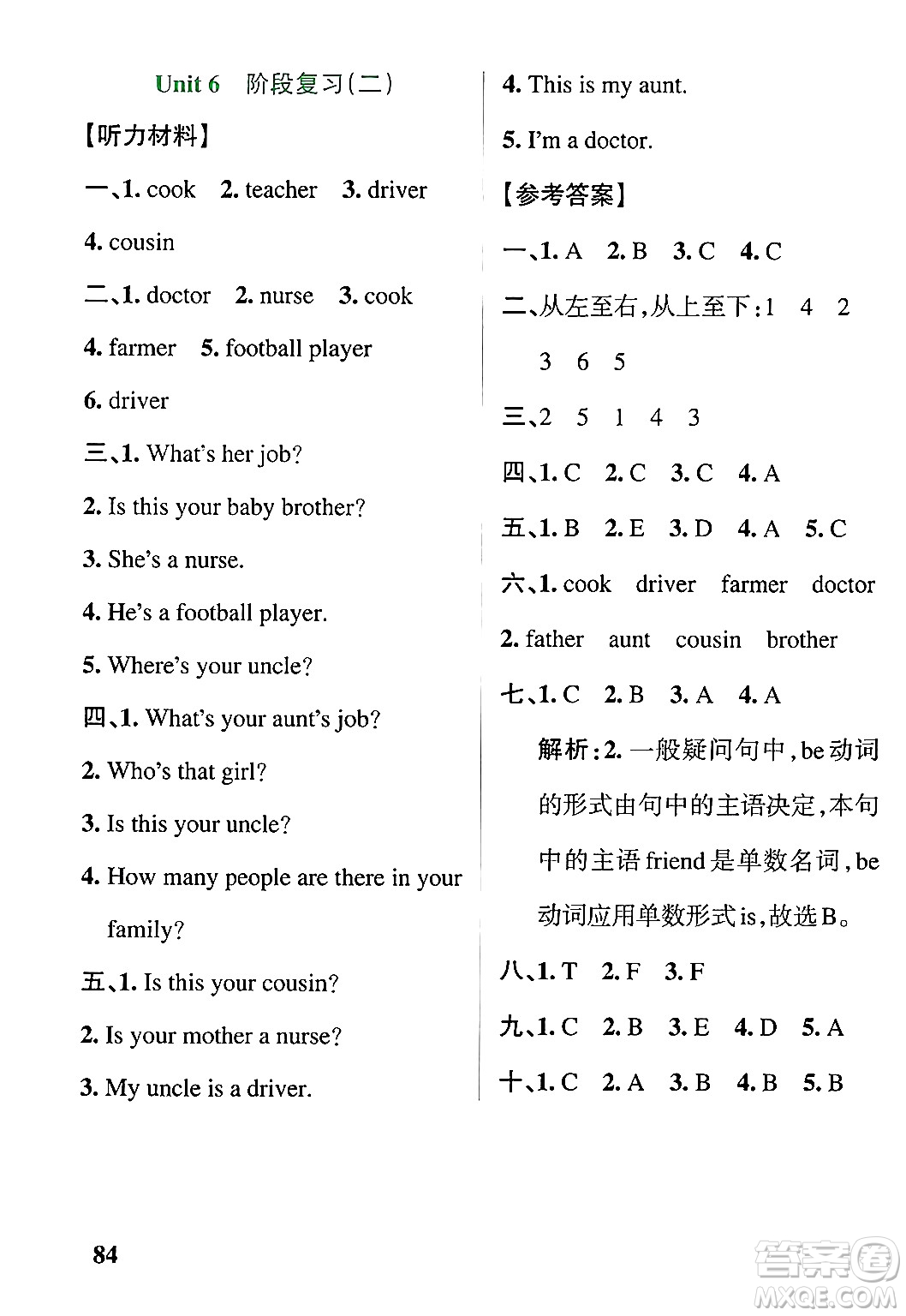 Unit 6 阶段复习(二)

【听力材料】

一、1. cook 2. teacher 3. driver 4. cousin

二、1. doctor 2. nurse 3. cook 4. farmer 5. football player 6. driver

三、1. What's her job?

2. Is this your baby brother?

3. She's a nurse.

4. He's a football player.

5. Where's your uncle?

四、1. What's your aunt's job?

2. Who's that girl?

3. Is this your uncle?

4. How many people are there in your family?

五、1. Is this your cousin?

2. Is your mother a nurse?

3. My uncle is a driver.

4. This is my aunt.

5. I'm a doctor.

【参考答案】

一、1. A 2. B 3. C 4. C

二、从左至右,从上至下:1 4 2 3 6 5

三、2 5 1 4 3

四、1. C 2. C 3. C 4. A

五、1. B 2. E 3. D 4. A 5. C

六、1. cook driver farmer doctor

2. father aunt cousin brother

七、1. C 2. B 3. A 4. A

解析:2. 一般疑问句中,be动词的形式由句中的主语决定,本句中的主语friend是单数名词,be动词应用单数形式is,故选B。

八、1. T 2. F 3. F

九、1. C 2. B 3. E 4. D 5. A

十、1. C 2. A 3. B 4. B 5. B

84

答案圈 MXQE.COM